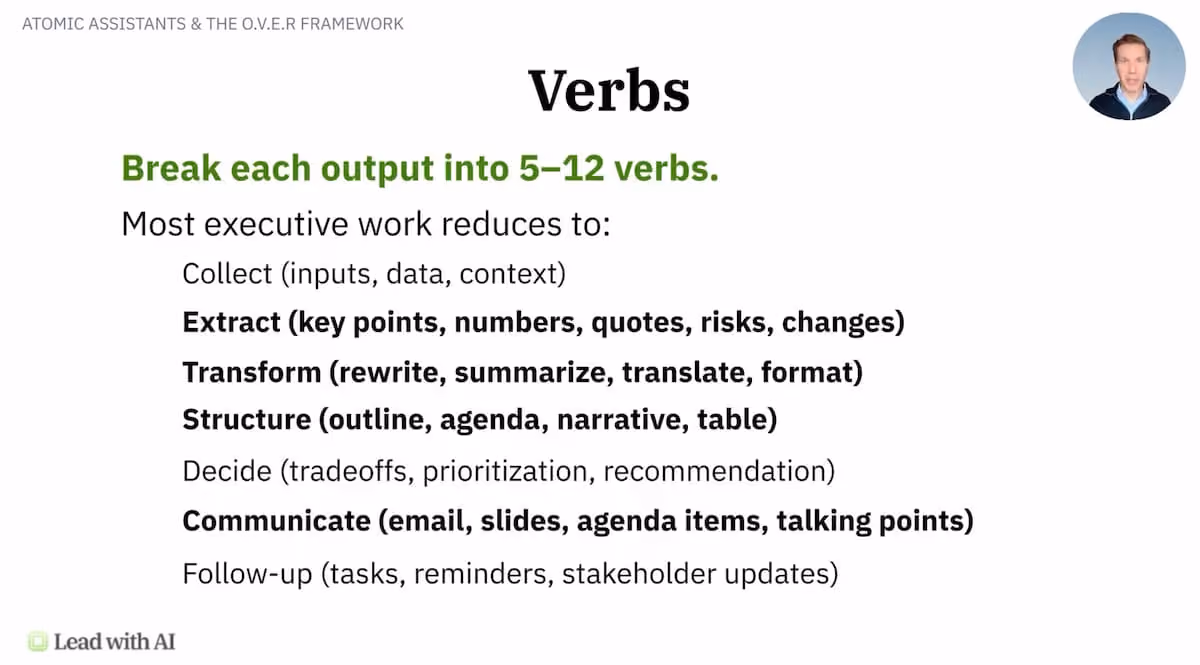 ATOMIC ASSISTANTS & THE O.V.E.R FRAMEWORK

Verbs

Break each output into 5–12 verbs.

Most executive work reduces to:

Collect (inputs, data, context)

Extract (key points, numbers, quotes, risks, changes)

Transform (rewrite, summarize, translate, format)

Structure (outline, agenda, narrative, table)

Decide (tradeoffs, prioritization, recommendation)

Communicate (email, slides, agenda items, talking points)

Follow-up (tasks, reminders, stakeholder updates)

Lead with AI